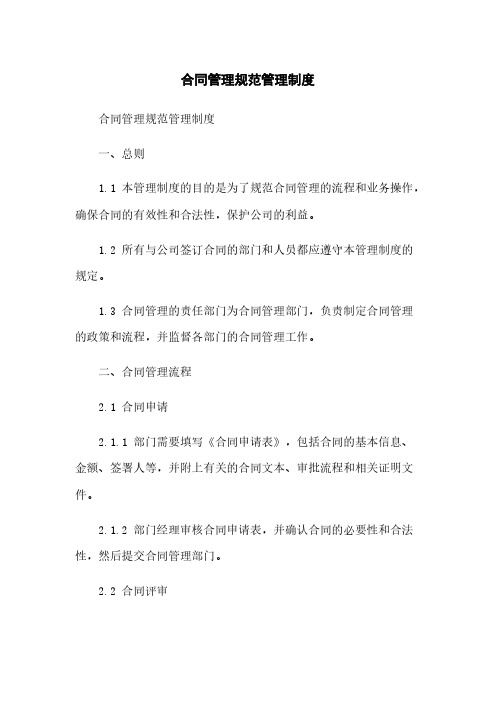 合同管理规范管理制度

合同管理规范管理制度

一、总则

1.1 本管理制度的目的是为了规范合同管理的流程和业务操作，确保合同的有效性和合法性，保护公司的利益。

1.2 所有与公司签订合同的部门和人员都应遵守本管理制度的规定。

1.3 合同管理的责任部门为合同管理部门，负责制定合同管理的政策和流程，并监督各部门的合同管理工作。

二、合同管理流程

2.1 合同申请

2.1.1 部门需要填写《合同申请表》，包括合同的基本信息、金额、签署人等，并附上有关的合同文本、审批流程和相关证明文件。

2.1.2 部门经理审核合同申请表，并确认合同的必要性和合法性，然后提交合同管理部门。

2.2 合同评审